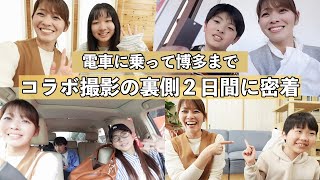 電車に乗って博多まで

コラボ撮影の裏側２日間に密着